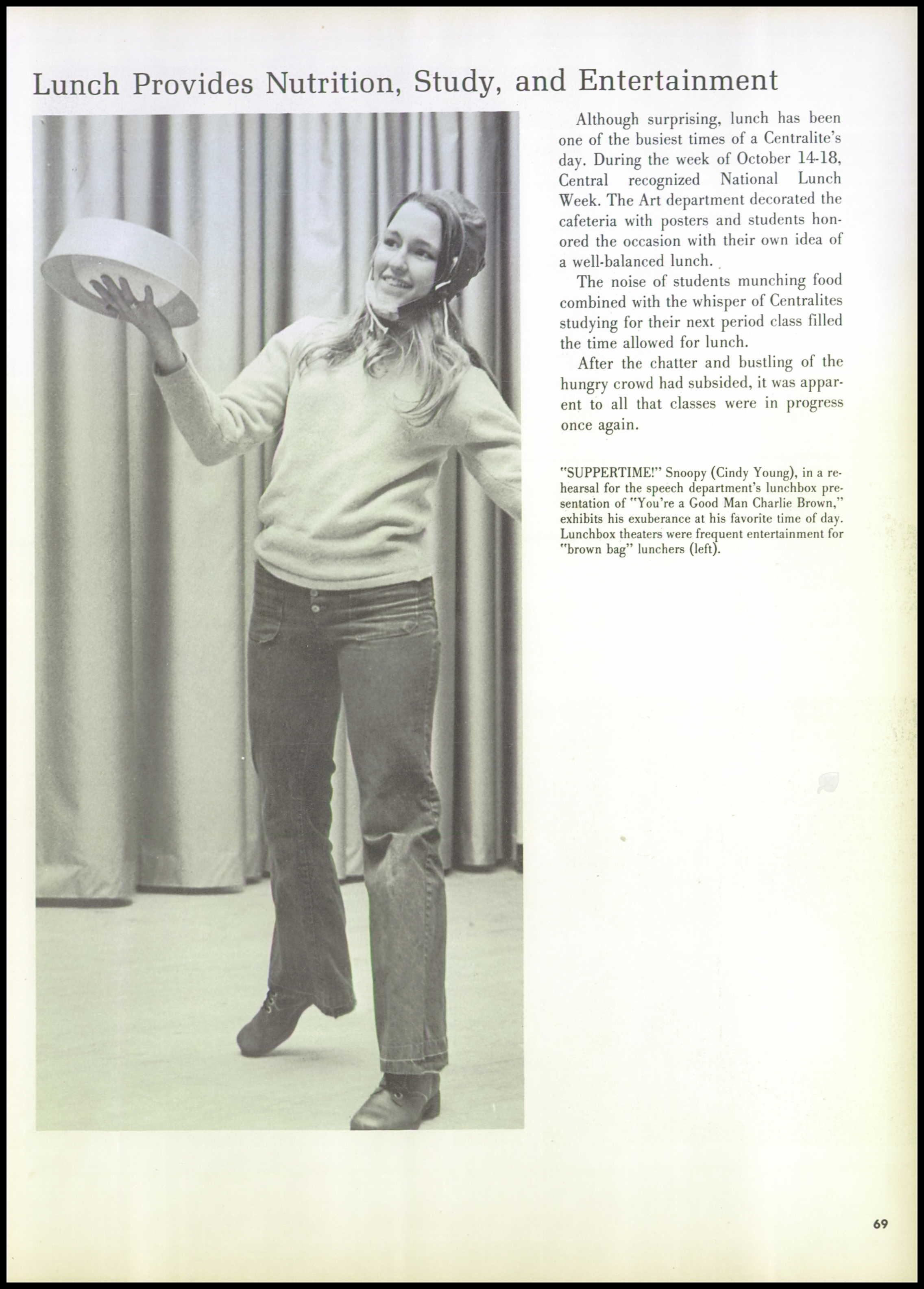 Lunch Provides Nutrition, Study, and Entertainment

Although surprising, lunch has been one of the busiest times of a Centralite's day. During the week of October 14-18, Central recognized National Lunch Week. The Art department decorated the cafeteria with posters and students honored the occasion with their own idea of a well-balanced lunch.

The noise of students munching food combined with the whisper of Centralites studying for their next period class filled the time allowed for lunch.

After the chatter and bustling of the hungry crowd had subsided, it was apparent to all that classes were in progress once again.

"SUPPERTIME!" Snoopy (Cindy Young), in a rehearsal for the speech department's lunchbox presentation of "You're a Good Man Charlie Brown," exhibits his exuberance at his favorite time of day. Lunchbox theaters were frequent entertainment for "brown bag" lunchers (left).

69